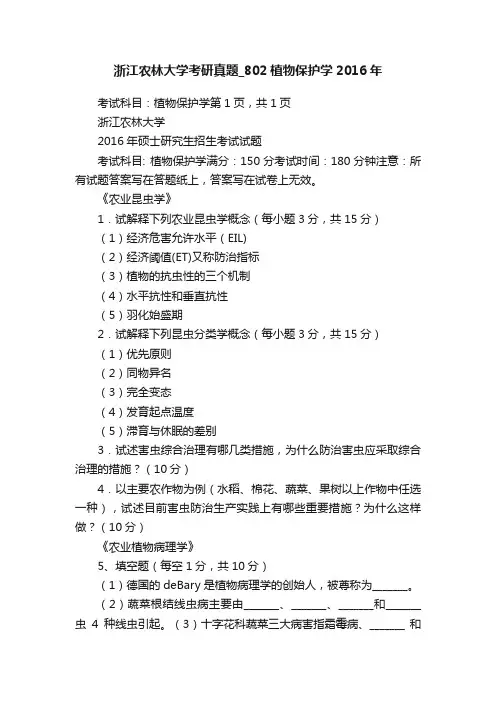 浙江农林大学考研真题_802 植物保护学 2016 年

考试科目：植物保护学第 1 页，共 1 页

浙江农林大学

2016 年硕士研究生招生考试试题

考试科目: 植物保护学满分：150 分考试时间：180 分钟注意：所有试题答案写在答题纸上，答案写在试卷上无效。

《农业昆虫学》

1．试解释下列农业昆虫学概念（每小题 3 分，共 15 分）

（1）经济危害允许水平（EIL)

（2）经济阈值(ET)又称防治指标

（3）植物的抗虫性的三个机制

（4）水平抗性和垂直抗性

（5）羽化始盛期

2．试解释下列昆虫分类学概念（每小题 3 分，共 15 分）

（1）优先原则

（2）同物异名

（3）完全变态

（4）发育起点温度

（5）滞育与休眠的差别

3．试述害虫综合治理有哪几类措施，为什么防治害虫应采取综合治理的措施？（10 分）

4．以主要农作物为例（水稻、棉花、蔬菜、果树以上作物中任选一种），试述目前害虫防治生产实践上有哪些重要措施？为什么这样做？（10 分）

《农业植物病理学》

5、填空题（每空 1 分，共 10 分）

（1）德国的 deBary 是植物病理学的创始人，被尊称为_______。

（2）蔬菜根结线虫病主要由_______、_______、_______和_______虫 4 种线虫引起。（3）十字花科蔬菜三大病害指霜霉病、_______ 和